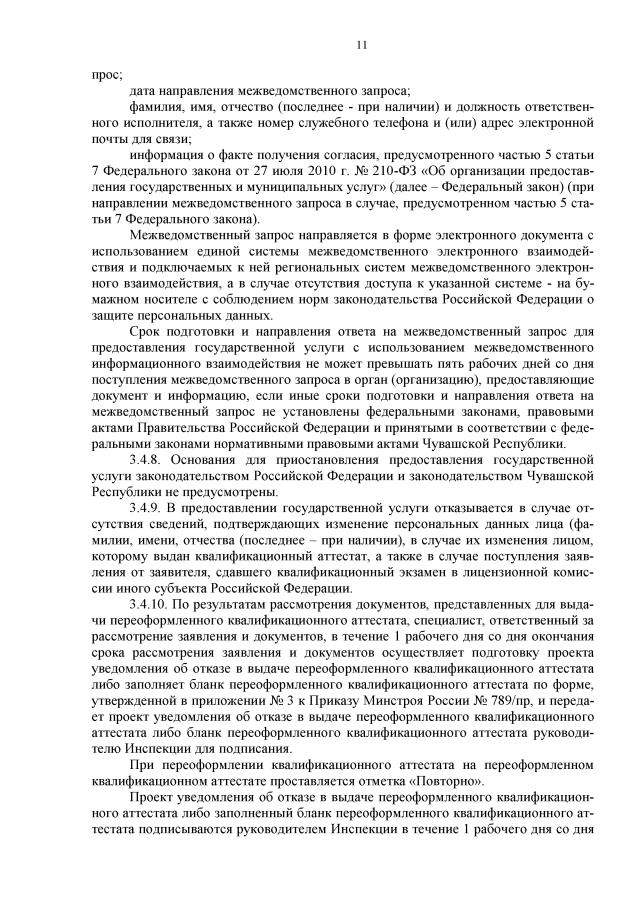 11

прос;

дата направления межведомственного запроса;

фамилия, имя, отчество (последнее - при наличии) и должность ответственного исполнителя, а также номер служебного телефона и (или) адрес электронной почты для связи;

информация о факте получения согласия, предусмотренного частью 5 статьи 7 Федерального закона от 27 июля 2010 г. № 210-ФЗ «Об организации предоставления государственных и муниципальных услуг» (далее – Федеральный закон) (при направлении межведомственного запроса в случае, предусмотренном частью 5 статьи 7 Федерального закона).

Межведомственный запрос направляется в форме электронного документа с использованием единой системы межведомственного электронного взаимодействия и подключаемых к ней региональных систем межведомственного электронного взаимодействия, а в случае отсутствия доступа к указанной системе - на бумажном носителе с соблюдением норм законодательства Российской Федерации о защите персональных данных.

Срок подготовки и направления ответа на межведомственный запрос для предоставления государственной услуги с использованием межведомственного информационного взаимодействия не может превышать пять рабочих дней со дня поступления межведомственного запроса в орган (организацию), предоставляющие документ и информацию, если иные сроки подготовки и направления ответа на межведомственный запрос не установлены федеральными законами, правовыми актами Правительства Российской Федерации и принятыми в соответствии с федеральными законами нормативными правовыми актами Чувашской Республики.

3.4.8. Основания для приостановления предоставления государственной услуги законодательством Российской Федерации и законодательством Чувашской Республики не предусмотрены.

3.4.9. В предоставлении государственной услуги отказывается в случае отсутствия сведений, подтверждающих изменение персональных данных лица (фамилии, имени, отчества (последнее – при наличии), в случае их изменения лицом, которому выдан квалификационный аттестат, а также в случае поступления заявления от заявителя, сдавшего квалификационный экзамен в лицензионной комиссии иного субъекта Российской Федерации.

3.4.10. По результатам рассмотрения документов, представленных для выдачи переоформленного квалификационного аттестата, специалист, ответственный за рассмотрение заявления и документов, в течение 1 рабочего дня со дня окончания срока рассмотрения заявления и документов осуществляет подготовку проекта уведомления об отказе в выдаче переоформленного квалификационного аттестата либо заполняет бланк переоформленного квалификационного аттестата по форме, утвержденной в приложении № 3 к Приказу Минстроя России № 789/пр, и передает проект уведомления об отказе в выдаче переоформленного квалификационного аттестата либо бланк переоформленного квалификационного аттестата руководителю Инспекции для подписания.

При переоформлении квалификационного аттестата на переоформленном квалификационном аттестате проставляется отметка «Повторно».

Проект уведомления об отказе в выдаче переоформленного квалификационного аттестата либо заполненный бланк переоформленного квалификационного аттестата подписываются руководителем Инспекции в течение 1 рабочего дня со дня